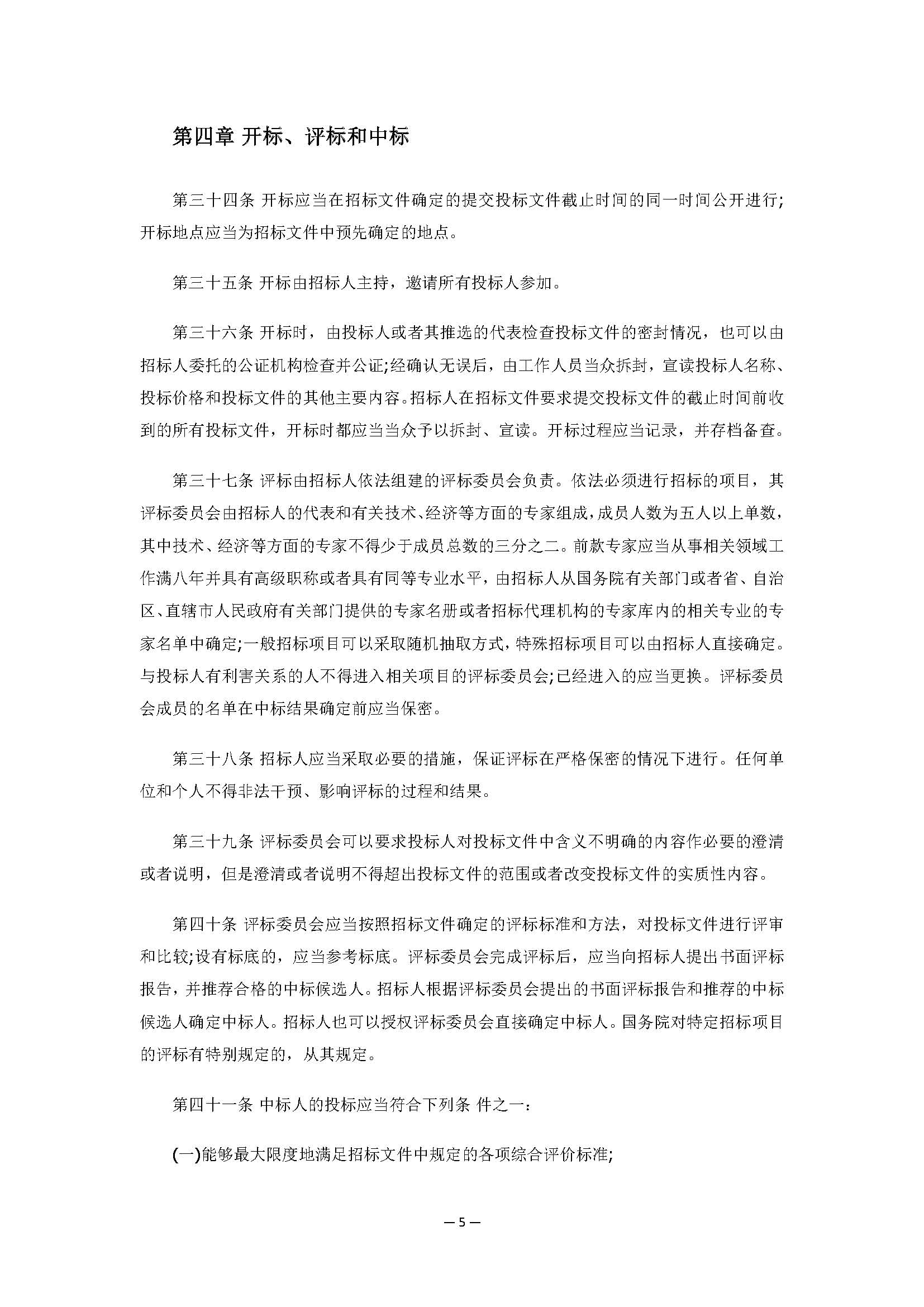 第四章 开标、评标和中标

第三十四条 开标应当在招标文件确定的提交投标文件截止时间的同一时间公开进行;开标地点应当为招标文件中预先确定的地点。

第三十五条 开标由招标人主持，邀请所有投标人参加。

第三十六条 开标时，由投标人或者其推选的代表检查投标文件的密封情况，也可以由招标人委托的公证机构检查并公证;经确认无误后，由工作人员当众拆封，宣读投标人名称、投标价格和投标文件的其他主要内容。招标人在招标文件要求提交投标文件的截止时间前收到的所有投标文件，开标时都应当当众予以拆封、宣读。开标过程应当记录，并存档备查。

第三十七条 评标由招标人依法组建的评标委员会负责。依法必须进行招标的项目，其评标委员会由招标人的代表和有关技术、经济等方面的专家组成，成员人数为五人以上单数，其中技术、经济等方面的专家不得少于成员总数的三分之二。前款专家应当从事相关领域工作满八年并具有高级职称或者具有同等专业水平，由招标人从国务院有关部门或者省、自治区、直辖市人民政府有关部门提供的专家名册或者招标代理机构的专家库内的相关专业的专家名单中确定;一般招标项目可以采取随机抽取方式，特殊招标项目可以由招标人直接确定。与投标人有利害关系的人不得进入相关项目的评标委员会;已经进入的应当更换。评标委员会成员的名单在中标结果确定前应当保密。

第三十八条 招标人应当采取必要的措施，保证评标在严格保密的情况下进行。任何单位和个人不得非法干预、影响评标的过程和结果。

第三十九条 评标委员会可以要求投标人对投标文件中含义不明确的内容作必要的澄清或者说明，但是澄清或者说明不得超出投标文件的范围或者改变投标文件的实质性内容。

第四十条 评标委员会应当按照招标文件确定的评标标准和方法，对投标文件进行评审和比较;设有标底的，应当参考标底。评标委员会完成评标后，应当向招标人提出书面评标报告，并推荐合格的中标候选人。招标人根据评标委员会提出的书面评标报告和推荐的中标候选人确定中标人。招标人也可以授权评标委员会直接确定中标人。国务院对特定招标项目的评标有特别规定的，从其规定。

第四十一条 中标人的投标应当符合下列条 件之一:

(一)能够最大限度地满足招标文件中规定的各项综合评价标准;

— 5 —